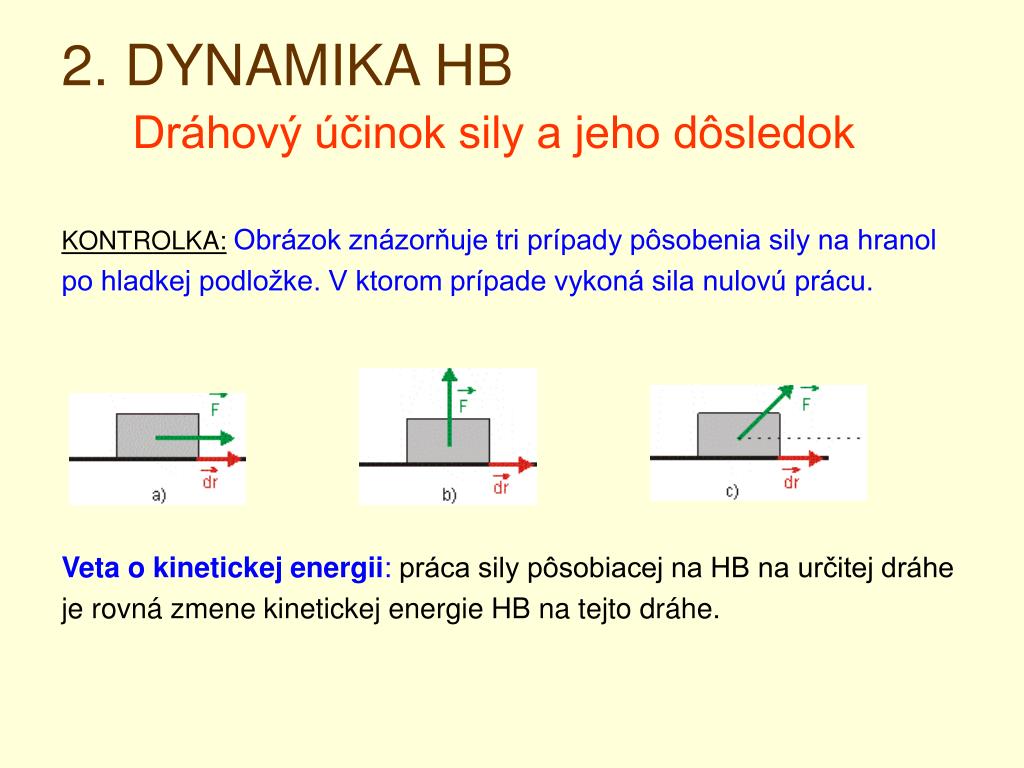 2. DYNAMIKA HB

Dráhový účinok sily a jeho dôsledok

KONTROLKA: Obrázok znázorňuje tri prípady pôsobenia sily na hranol po hladkej podložke. V ktorom prípade vykoná sila nulovú prácu.

$\vec{F}$
$\vec{dr}$
a)

$\vec{F}$
$\vec{dr}$
b)

$\vec{F}$
$\vec{dr}$
c)

Veta o kinetickej energii: práca sily pôsobiacej na HB na určitej dráhe je rovná zmene kinetickej energie HB na tejto dráhe.